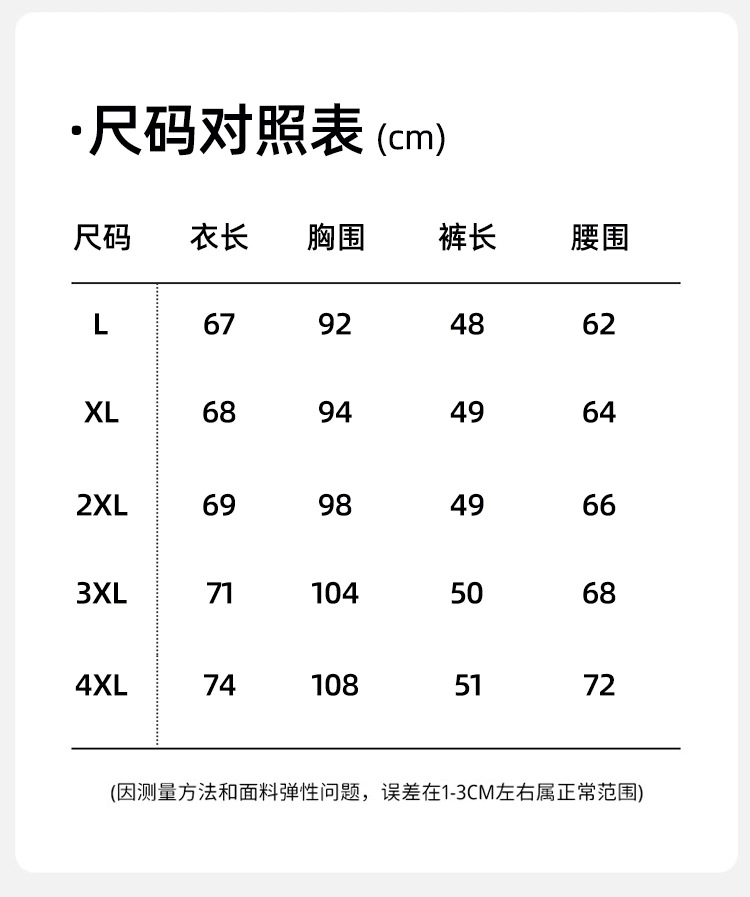 ·尺码对照表 (cm)

| 尺码 | 衣长 | 胸围 | 裤长 | 腰围 |
|---|---|---|---|---|
| L | 67 | 92 | 48 | 62 |
| XL | 68 | 94 | 49 | 64 |
| 2XL | 69 | 98 | 49 | 66 |
| 3XL | 71 | 104 | 50 | 68 |
| 4XL | 74 | 108 | 51 | 72 |

(因测量方法和面料弹性问题，误差在1-3CM左右属正常范围)